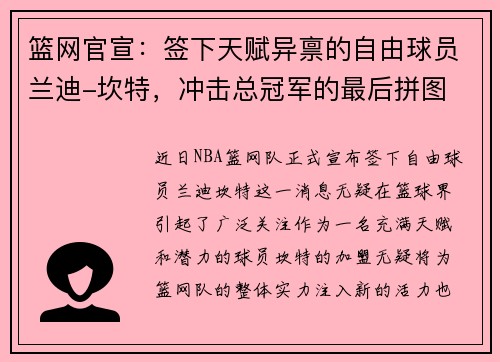 篮网官宣：签下天赋异禀的自由球员兰迪-坎特，冲击总冠军的最后拼图

近日NBA篮网队正式宣布签下自由球员兰迪坎特这一消息无疑在篮球界引起了广泛关注作为一名充满天赋和潜力的球员坎特的加盟无疑将为篮网队的整体实力注入新的活力也